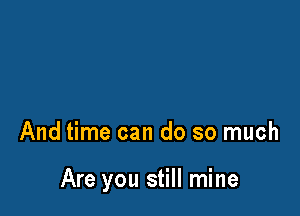 And time can do so much

Are you still mine